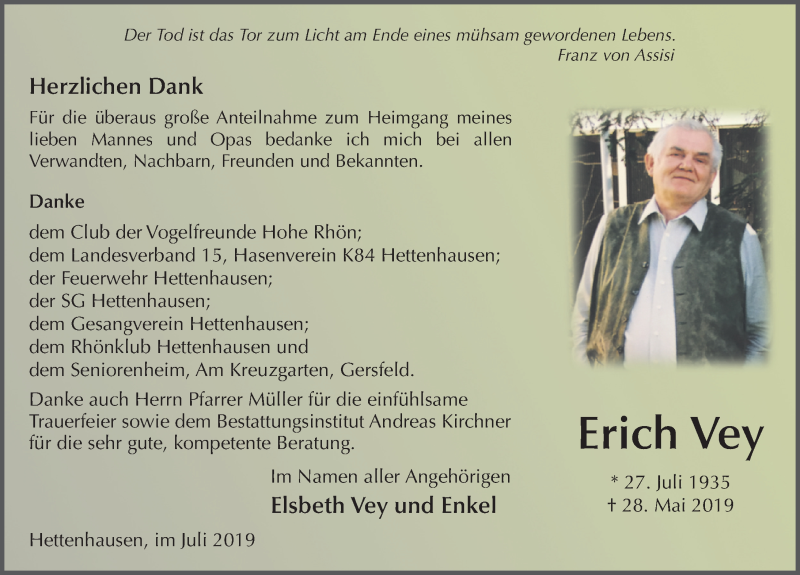 Der Tod ist das Tor zum Licht am Ende eines mühsam gewordenen Lebens.
Franz von Assisi

Herzlichen Dank

Für die überaus große Anteilnahme zum Heimgang meines lieben Mannes und Opas bedanke ich mich bei allen Verwandten, Nachbarn, Freunden und Bekannten.

Danke

dem Club der Vogelfreunde Hohe Rhön;
dem Landesverband 15, Hasenverein K84 Hettenhausen;
der Feuerwehr Hettenhausen;
der SG Hettenhausen;
dem Gesangverein Hettenhausen;
dem Rhönklub Hettenhausen und
dem Seniorenheim, Am Kreuzgarten, Gersfeld.

Danke auch Herrn Pfarrer Müller für die einfühlsame Trauerfeier sowie dem Bestattungsinstitut Andreas Kirchner für die sehr gute, kompetente Beratung.

Im Namen aller Angehörigen
Elsbeth Vey und Enkel

Hettenhausen, im Juli 2019

Erich Vey

* 27. Juli 1935
† 28. Mai 2019